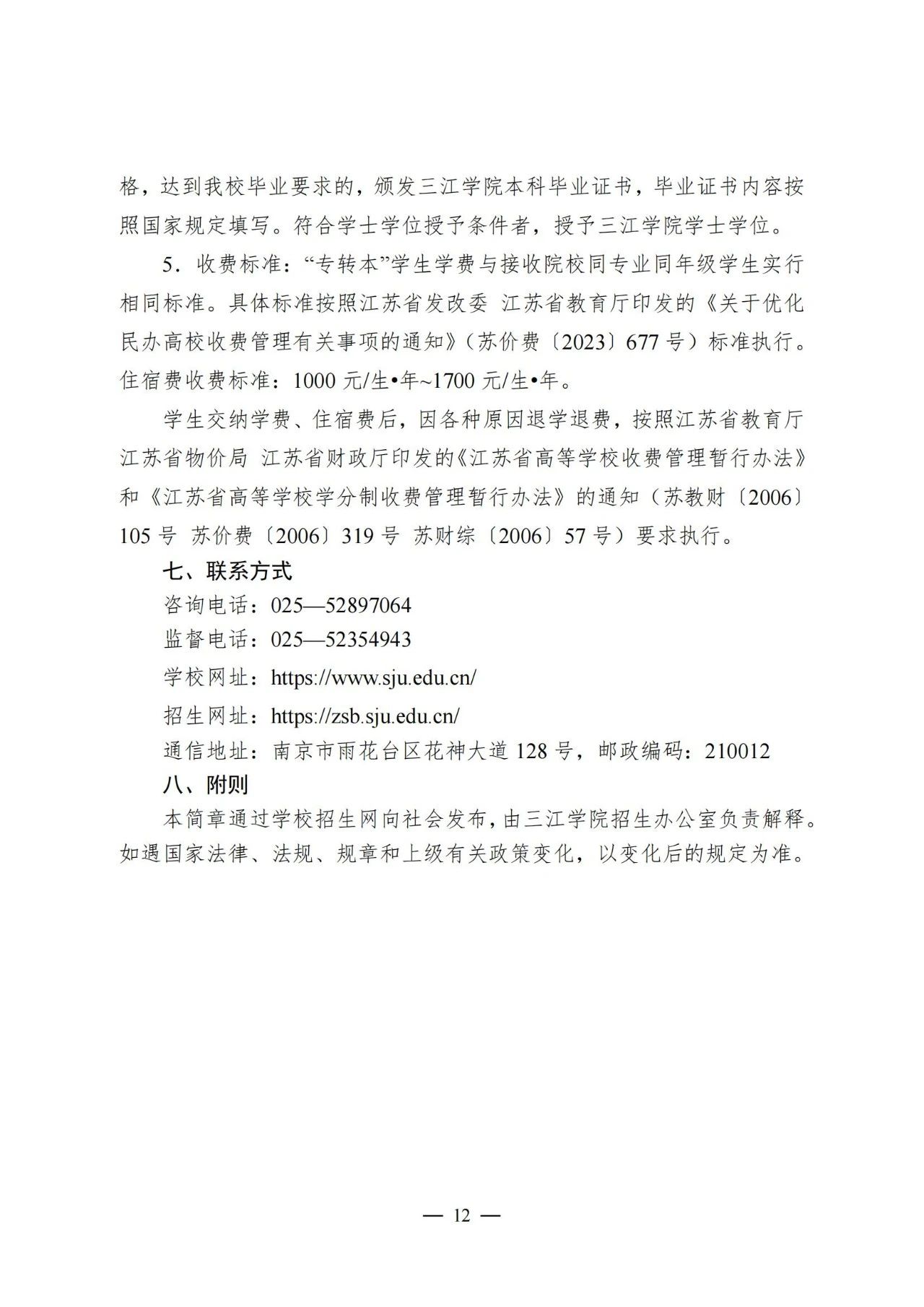 格，达到我校毕业要求的，颁发三江学院本科毕业证书，毕业证书内容按照国家规定填写。符合学士学位授予条件者，授予三江学院学士学位。

5．收费标准：“专转本”学生学费与接收院校同专业同年级学生实行相同标准。具体标准按照江苏省发改委 江苏省教育厅印发的《关于优化民办高校收费管理有关事项的通知》（苏价费〔2023〕677 号）标准执行。住宿费收费标准：1000 元/生•年~1700 元/生•年。

学生交纳学费、住宿费后，因各种原因退学退费，按照江苏省教育厅 江苏省物价局 江苏省财政厅印发的《江苏省高等学校收费管理暂行办法》和《江苏省高等学校学分制收费管理暂行办法》的通知（苏教财〔2006〕105 号 苏价费〔2006〕319 号 苏财综〔2006〕57 号）要求执行。

七、联系方式

咨询电话：025—52897064

监督电话：025—52354943

学校网址：https://www.sju.edu.cn/

招生网址：https://zsb.sju.edu.cn/

通信地址：南京市雨花台区花神大道 128 号，邮政编码：210012

八、附则

本简章通过学校招生网向社会发布，由三江学院招生办公室负责解释。如遇国家法律、法规、规章和上级有关政策变化，以变化后的规定为准。

— 12 —